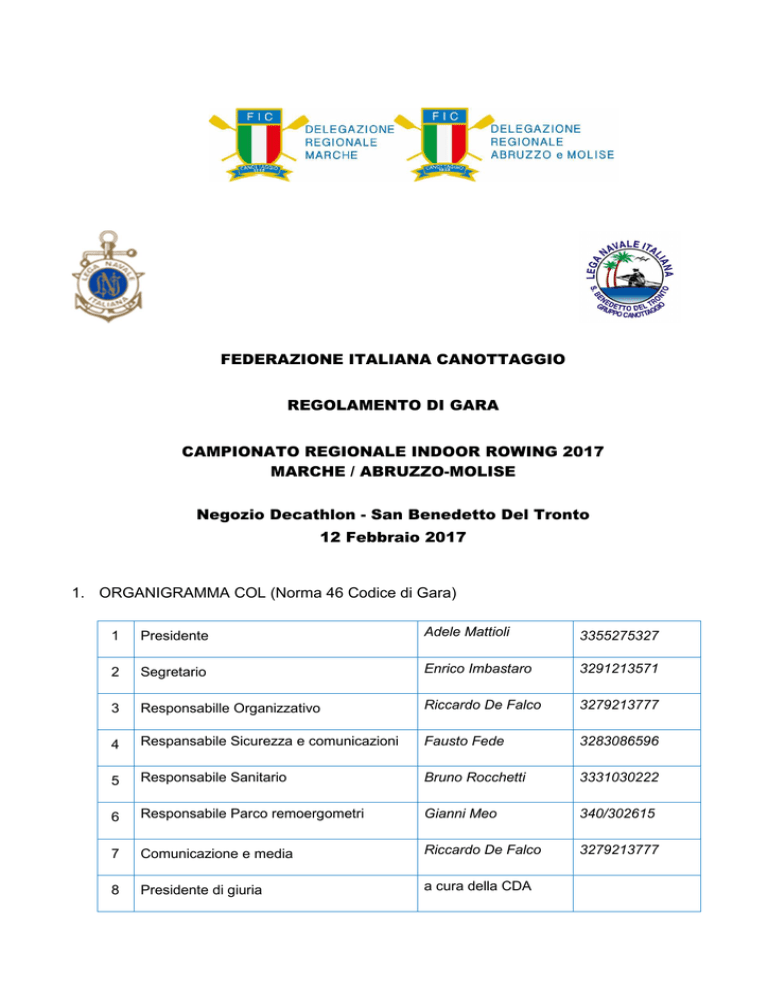 FIC DELEGAZIONE REGIONALE MARCHE

FIC DELEGAZIONE REGIONALE ABRUZZO e MOLISE

LEGA NAVALE ITALIANA

LEGA NAVALE ITALIANA S. BENEDETTO DEL TRONTO GRUPPO CANOTTAGGIO

FEDERAZIONE ITALIANA CANOTTAGGIO

REGOLAMENTO DI GARA

CAMPIONATO REGIONALE INDOOR ROWING 2017
MARCHE / ABRUZZO-MOLISE

Negozio Decathlon - San Benedetto Del Tronto
12 Febbraio 2017

1. ORGANIGRAMMA COL (Norma 46 Codice di Gara)

| 1 | Presidente | Adele Mattioli | 3355275327 |
|---|---|---|---|
| 2 | Segretario | Enrico Imbastaro | 3291213571 |
| 3 | Responsabille Organizzativo | Riccardo De Falco | 3279213777 |
| 4 | Respansabile Sicurezza e comunicazioni | Fausto Fede | 3283086596 |
| 5 | Responsabile Sanitario | Bruno Rocchetti | 3331030222 |
| 6 | Responsabile Parco remoergometri | Gianni Meo | 340/302615 |
| 7 | Comunicazione e media | Riccardo De Falco | 3279213777 |
| 8 | Presidente di giuria | a cura della CDA | |